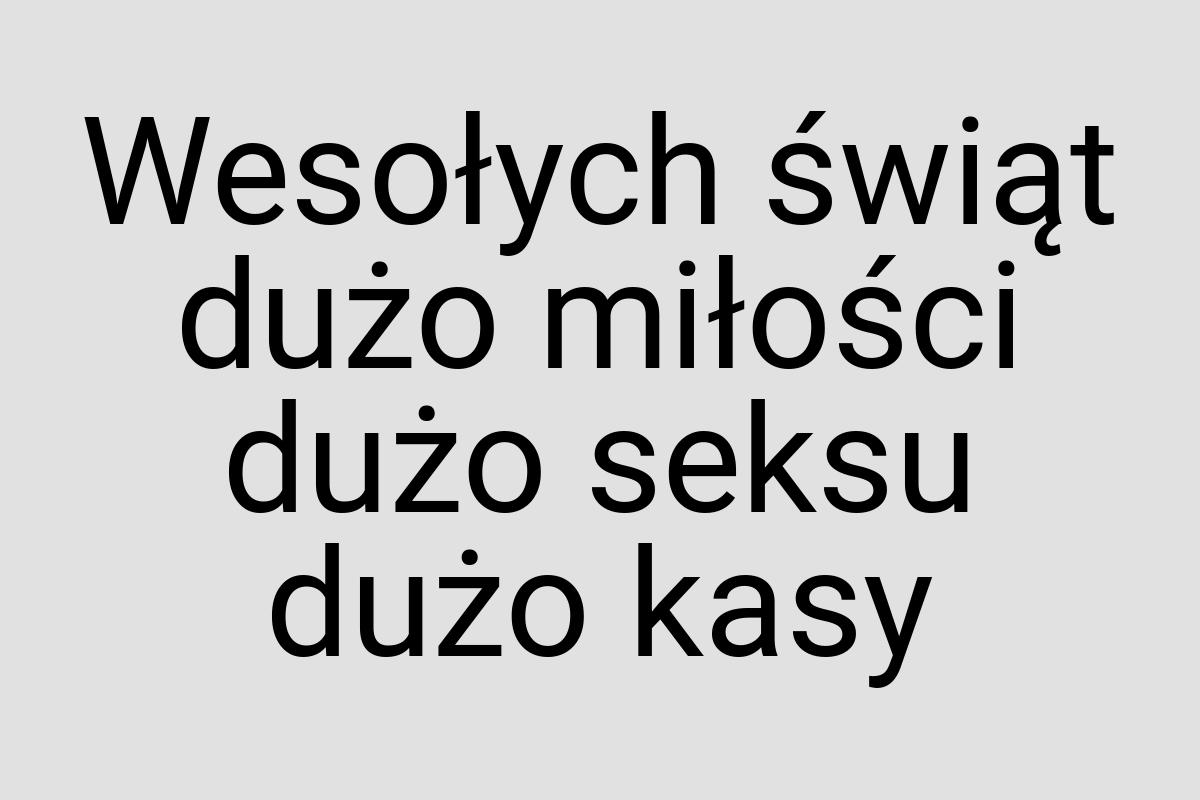 Wesołych świąt dużo miłości dużo seksu dużo kasy